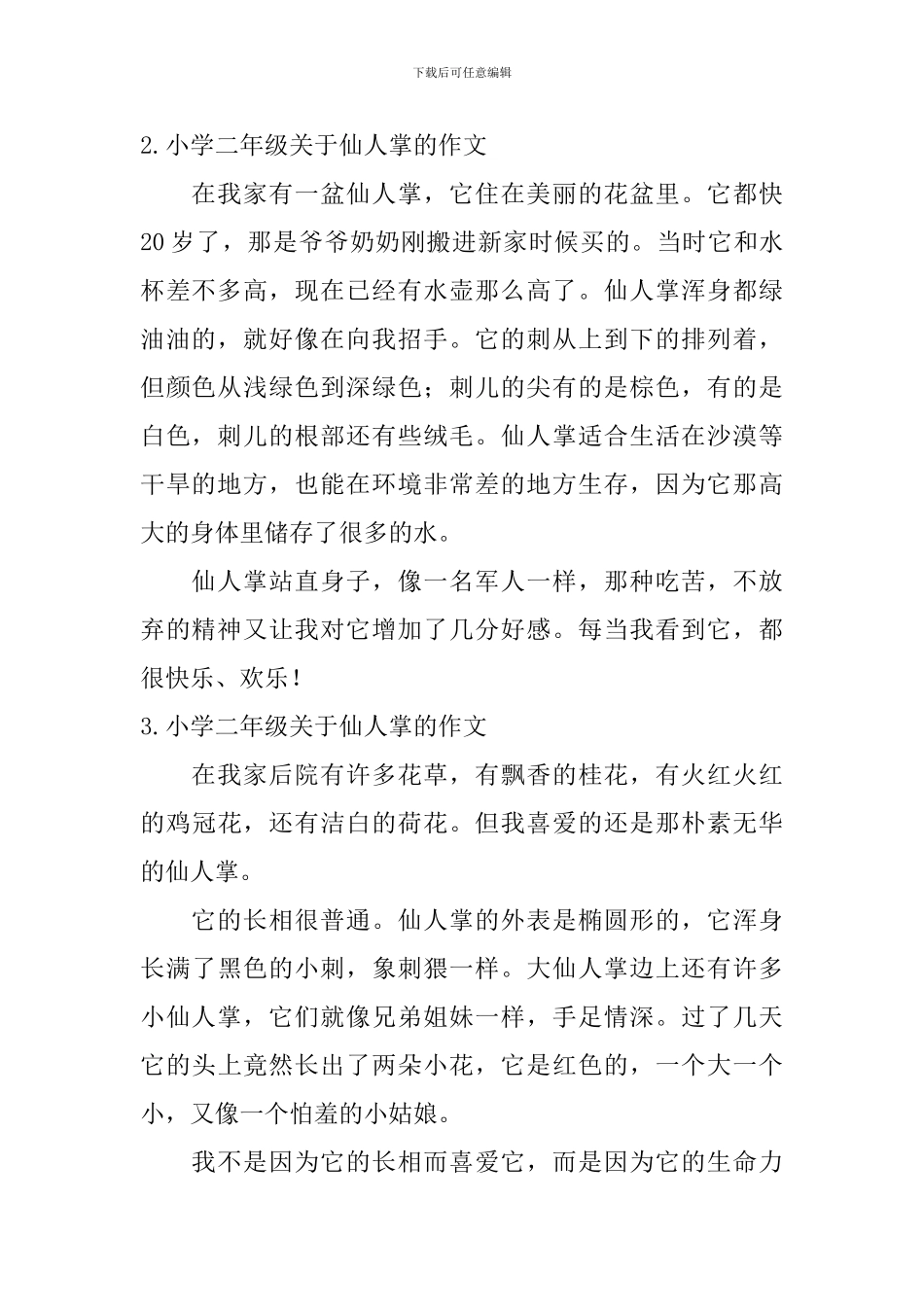 下载后可任意编辑

2.小学二年级关于仙人掌的作文

在我家有一盆仙人掌，它住在美丽的花盆里。它都快20岁了，那是爷爷奶奶刚搬进新家时候买的。当时它和水杯差不多高，现在已经有水壶那么高了。仙人掌浑身都绿油油的，就好像在向我招手。它的刺从上到下的排列着，但颜色从浅绿色到深绿色；刺儿的尖有的是棕色，有的是白色，刺儿的根部还有些绒毛。仙人掌适合生活在沙漠等干旱的地方，也能在环境非常差的地方生存，因为它那高大的身体里储存了很多的水。

仙人掌站直身子，像一名军人一样，那种吃苦，不放弃的精神又让我对它增加了几分好感。每当我看到它，都很快乐、欢乐！

3.小学二年级关于仙人掌的作文

在我家后院有许多花草，有飘香的桂花，有火红火红的鸡冠花，还有洁白的荷花。但我喜爱的还是那朴素无华的仙人掌。

它的长相很普通。仙人掌的外表是椭圆形的，它浑身长满了黑色的小刺，象刺猬一样。大仙人掌边上还有许多小仙人掌，它们就像兄弟姐妹一样，手足情深。过了几天它的头上竟然长出了两朵小花，它是红色的，一个大一个小，又像一个怕羞的小姑娘。

我不是因为它的长相而喜爱它，而是因为它的生命力